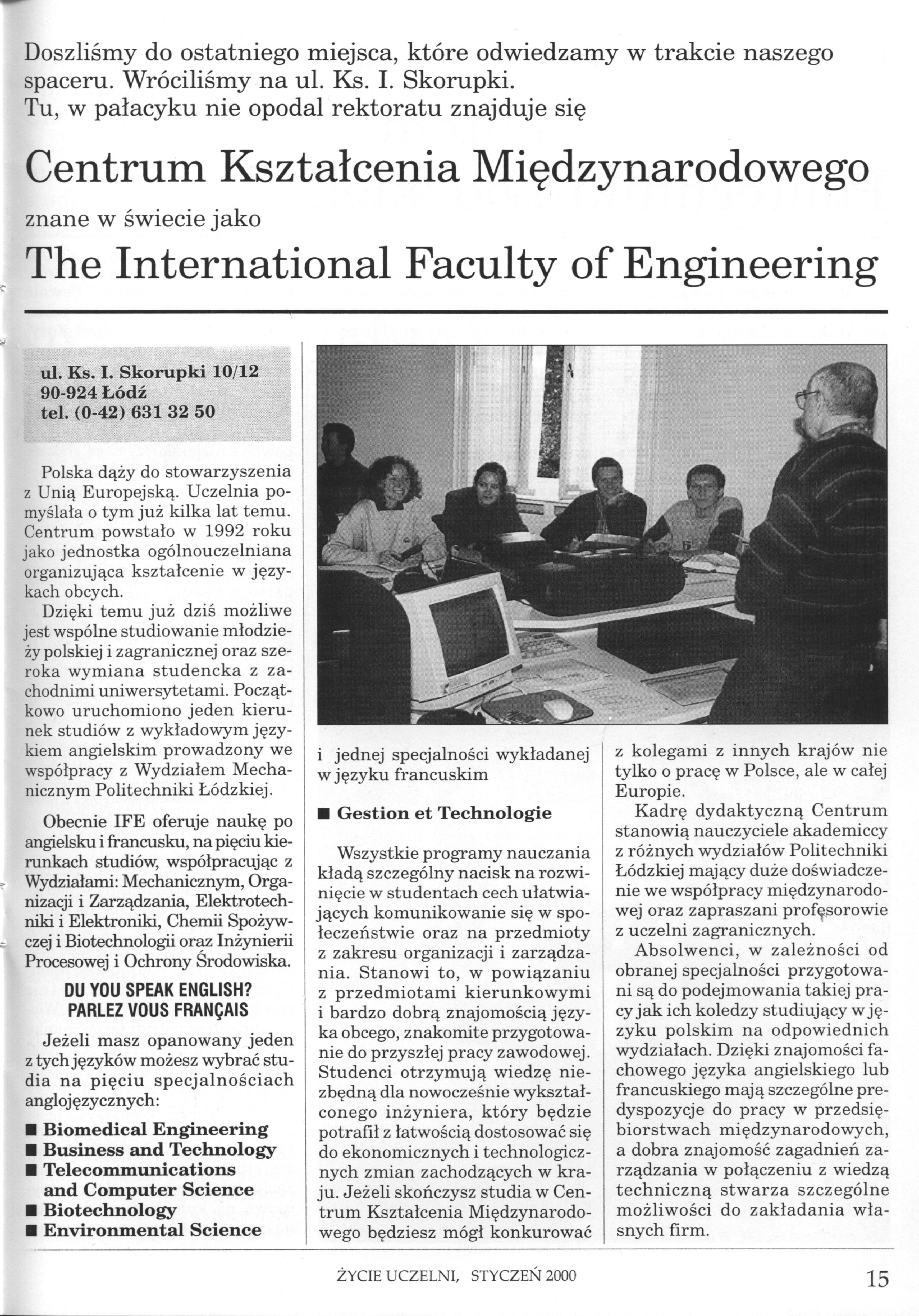 Doszliśmy do ostatniego miejsca, które odwiedzamy w trakcie naszego spaceru. Wróciliśmy na ul. Ks. I. Skorupki.
Tu, w pałacyku nie opodal rektoratu znajduje się

Centrum Kształcenia Międzynarodowego

znane w świecie jako

The International Faculty of Engineering

ul. Ks. I. Skorupki 10/12
90-924 Łódź
tel. (0-42) 631 32 50

Polska dąży do stowarzyszenia z Unią Europejską. Uczelnia pomyślała o tym już kilka lat temu. Centrum powstało w 1992 roku jako jednostka ogólnouczelniana organizująca kształcenie w językach obcych.

Dzięki temu już dziś możliwe jest wspólne studiowanie młodzieży polskiej i zagranicznej oraz szeroka wymiana studencka z zachodnimi uniwersytetami. Początkowo uruchomiono jeden kierunek studiów z wykładowym językiem angielskim prowadzony we współpracy z Wydziałem Mechanicznym Politechniki Łódzkiej.

Obecnie IFE oferuje naukę po angielsku i francusku, na pięciu kierunkach studiów, współpracując z Wydziałami: Mechanicznym, Organizacji i Zarządzania, Elektrotechniki i Elektroniki, Chemii Spożywczej i Biotechnologii oraz Inżynierii Procesowej i Ochrony Środowiska.

DU YOU SPEAK ENGLISH?
PARLEZ VOUS FRANÇAIS

Jeżeli masz opanowany jeden z tych języków możesz wybrać studia na pięciu specjalnościach anglojęzycznych:

■ Biomedical Engineering
■ Business and Technology
■ Telecommunications and Computer Science
■ Biotechnology
■ Environmental Science

i jednej specjalności wykładanej w języku francuskim

■ Gestion et Technologie

Wszystkie programy nauczania kładą szczególny nacisk na rozwinięcie w studentach cech ułatwiających komunikowanie się w społeczeństwie oraz na przedmioty z zakresu organizacji i zarządzania. Stanowi to, w powiązaniu z przedmiotami kierunkowymi i bardzo dobrą znajomością języka obcego, znakomite przygotowanie do przyszłej pracy zawodowej. Studenci otrzymują wiedzę niezbędną dla nowocześnie wykształconego inżyniera, który będzie potrafił z łatwością dostosować się do ekonomicznych i technologicznych zmian zachodzących w kraju. Jeżeli skończysz studia w Centrum Kształcenia Międzynarodowego będziesz mógł konkurować z kolegami z innych krajów nie tylko o pracę w Polsce, ale w całej Europie.

Kadrę dydaktyczną Centrum stanowią nauczyciele akademiccy z różnych wydziałów Politechniki Łódzkiej mający duże doświadczenie we współpracy międzynarodowej oraz zapraszani profesorowie z uczelni zagranicznych.

Absolwenci, w zależności od obranej specjalności przygotowani są do podejmowania takiej pracy jak ich koledzy studiujący w języku polskim na odpowiednich wydziałach. Dzięki znajomości fachowego języka angielskiego lub francuskiego mają szczególne predyspozycje do pracy w przedsiębiorstwach międzynarodowych, a dobra znajomość zagadnień zarządzania w połączeniu z wiedzą techniczną stwarza szczególne możliwości do zakładania własnych firm.

ŻYCIE UCZELNI, STYCZEŃ 2000 15